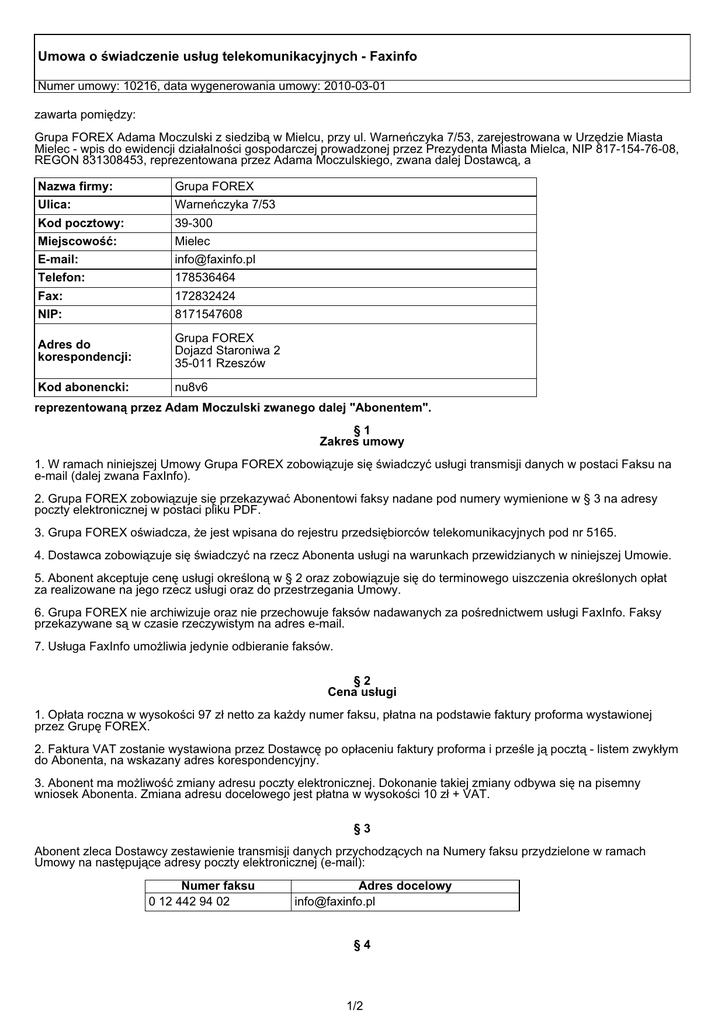 Umowa o świadczenie usług telekomunikacyjnych - Faxinfo

Numer umowy: 10216, data wygenerowania umowy: 2010-03-01

zawarta pomiędzy:

Grupa FOREX Adama Moczulski z siedzibą w Mielcu, przy ul. Warneńczyka 7/53, zarejestrowana w Urzędzie Miasta Mielec - wpis do ewidencji działalności gospodarczej prowadzonej przez Prezydenta Miasta Mielca, NIP 817-154-76-08, REGON 831308453, reprezentowana przez Adama Moczulskiego, zwana dalej Dostawcą, a

| Nazwa firmy: | Grupa FOREX |
|---|---|
| Ulica: | Warneńczyka 7/53 |
| Kod pocztowy: | 39-300 |
| Miejscowość: | Mielec |
| E-mail: | info@faxinfo.pl |
| Telefon: | 178536464 |
| Fax: | 172832424 |
| NIP: | 8171547608 |
| Adres do korespondencji: | Grupa FOREX Dojazd Staroniwa 2 35-011 Rzeszów |
| Kod abonencki: | nu8v6 |

reprezentowaną przez Adam Moczulski zwanego dalej "Abonentem".

§ 1
Zakres umowy

1. W ramach niniejszej Umowy Grupa FOREX zobowiązuje się świadczyć usługi transmisji danych w postaci Faksu na e-mail (dalej zwana FaxInfo).

2. Grupa FOREX zobowiązuje się przekazywać Abonentowi faksy nadane pod numery wymienione w § 3 na adresy poczty elektronicznej w postaci pliku PDF.

3. Grupa FOREX oświadcza, że jest wpisana do rejestru przedsiębiorców telekomunikacyjnych pod nr 5165.

4. Dostawca zobowiązuje się świadczyć na rzecz Abonenta usługi na warunkach przewidzianych w niniejszej Umowie.

5. Abonent akceptuje cenę usługi określoną w § 2 oraz zobowiązuje się do terminowego uiszczenia określonych opłat za realizowane na jego rzecz usługi oraz do przestrzegania Umowy.

6. Grupa FOREX nie archiwizuje oraz nie przechowuje faksów nadawanych za pośrednictwem usługi FaxInfo. Faksy przekazywane są w czasie rzeczywistym na adres e-mail.

7. Usługa FaxInfo umożliwia jedynie odbieranie faksów.

§ 2
Cena usługi

1. Opłata roczna w wysokości 97 zł netto za każdy numer faksu, płatna na podstawie faktury proforma wystawionej przez Grupę FOREX.

2. Faktura VAT zostanie wystawiona przez Dostawcę po opłaceniu faktury proforma i prześle ją pocztą - listem zwykłym do Abonenta, na wskazany adres korespondencyjny.

3. Abonent ma możliwość zmiany adresu poczty elektronicznej. Dokonanie takiej zmiany odbywa się na pisemny wniosek Abonenta. Zmiana adresu docelowego jest płatna w wysokości 10 zł + VAT.

§ 3

Abonent zleca Dostawcy zestawienie transmisji danych przychodzących na Numery faksu przydzielone w ramach Umowy na następujące adresy poczty elektronicznej (e-mail):

| Numer faksu | Adres docelowy |
|---|---|
| 0 12 442 94 02 | info@faxinfo.pl |

§ 4

1/2